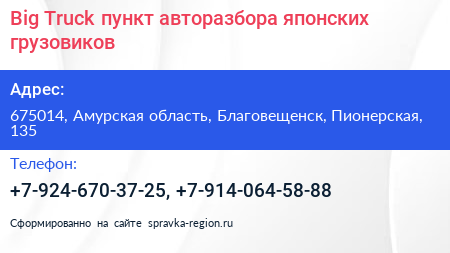 Big Truck пункт авторазбора японских грузовиков

Адрес:

675014, Амурская область, Благовещенск, Пионерская, 135

Телефон:

+7-924-670-37-25, +7-914-064-58-88

Сформированно на сайте spravka-region.ru